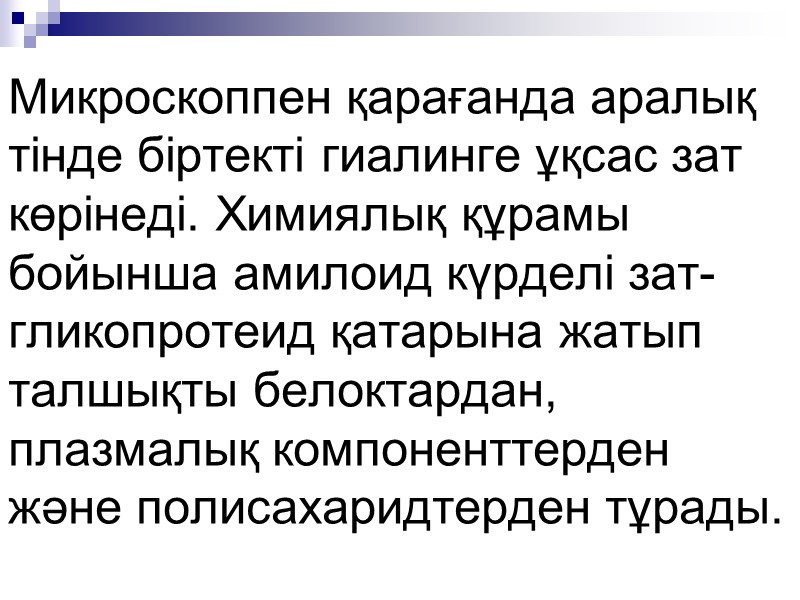 Микроскоппен қарағанда аралық тінде біртекті гиалинге ұқсас зат көрінеді. Химиялық құрамы бойынша амилоид күрделі зат-гликопротеид қатарына жатып талшықты белоктардан, плазмалық компоненттерден және полисахаридтерден тұрады.